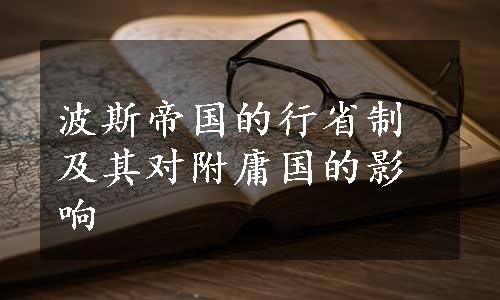 波斯帝国的行省制及其对附庸国的影响